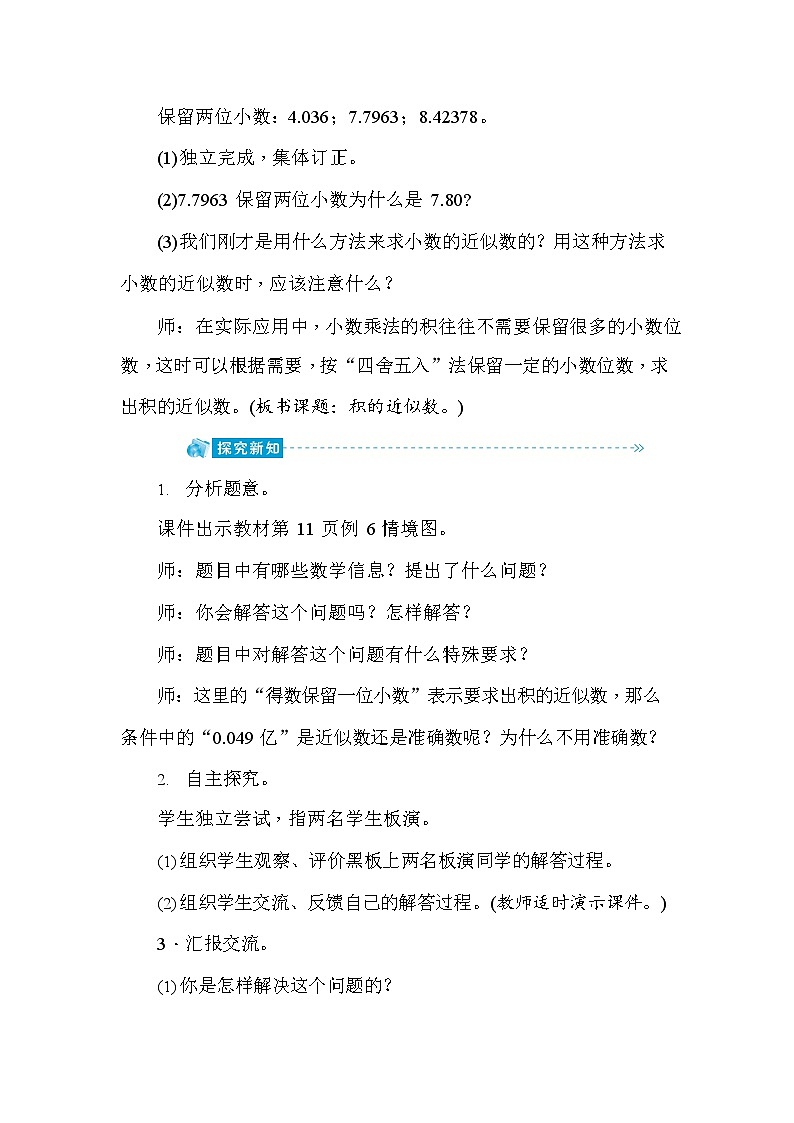 保留两位小数：4.036；7.7963；8.42378。

(1)独立完成，集体订正。

(2)7.7963 保留两位小数为什么是 7.80?

(3)我们刚才是用什么方法来求小数的近似数的？用这种方法求小数的近似数时，应该注意什么？

师：在实际应用中，小数乘法的积往往不需要保留很多的小数位数，这时可以根据需要，按“四舍五入”法保留一定的小数位数，求出积的近似数。(板书课题：积的近似数。)

探究新知

1. 分析题意。

课件出示教材第 11 页例 6 情境图。

师：题目中有哪些数学信息？提出了什么问题？

师：你会解答这个问题吗？怎样解答？

师：题目中对解答这个问题有什么特殊要求？

师：这里的“得数保留一位小数”表示要求出积的近似数，那么条件中的“0.049 亿”是近似数还是准确数呢？为什么不用准确数？

2. 自主探究。

学生独立尝试，指两名学生板演。

(1)组织学生观察、评价黑板上两名板演同学的解答过程。

(2)组织学生交流、反馈自己的解答过程。(教师适时演示课件。)

3、汇报交流。

(1)你是怎样解决这个问题的？